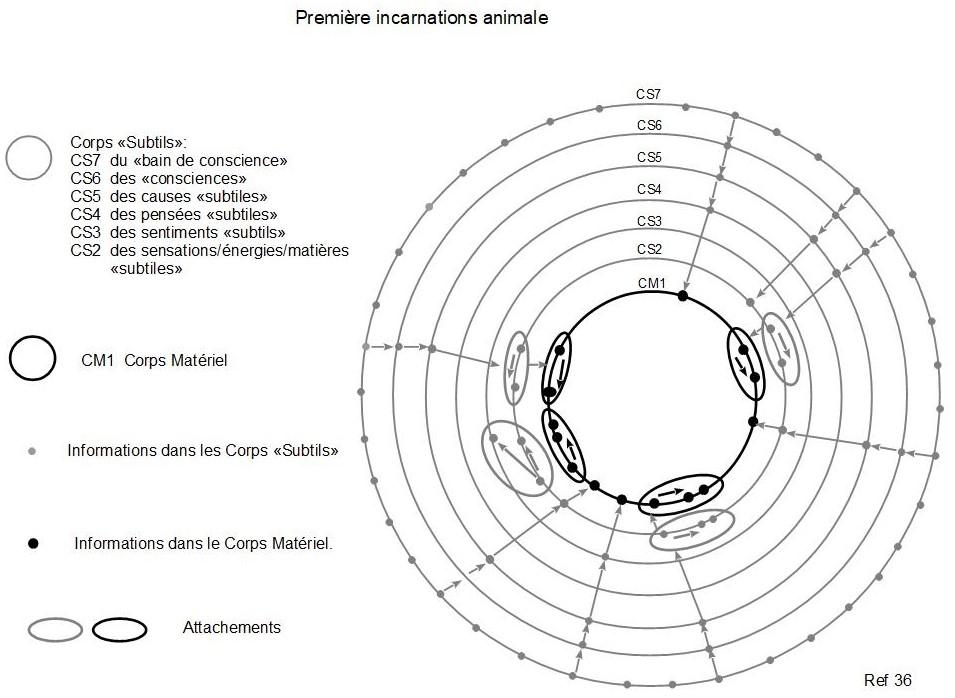 Première incarnations animale

Corps «Subtils»:
CS7 du «bain de conscience»
CS6 des «consciences»
CS5 des causes «subtiles»
CS4 des pensées «subtiles»
CS3 des sentiments «subtils»
CS2 des sensations/énergies/matières «subtiles»

CM1 Corps Matériel

Informations dans les Corps «Subtils»

Informations dans le Corps Matériel.

Attachements

CS7
CS6
CS5
CS4
CS3
CS2
CM1

Ref 36